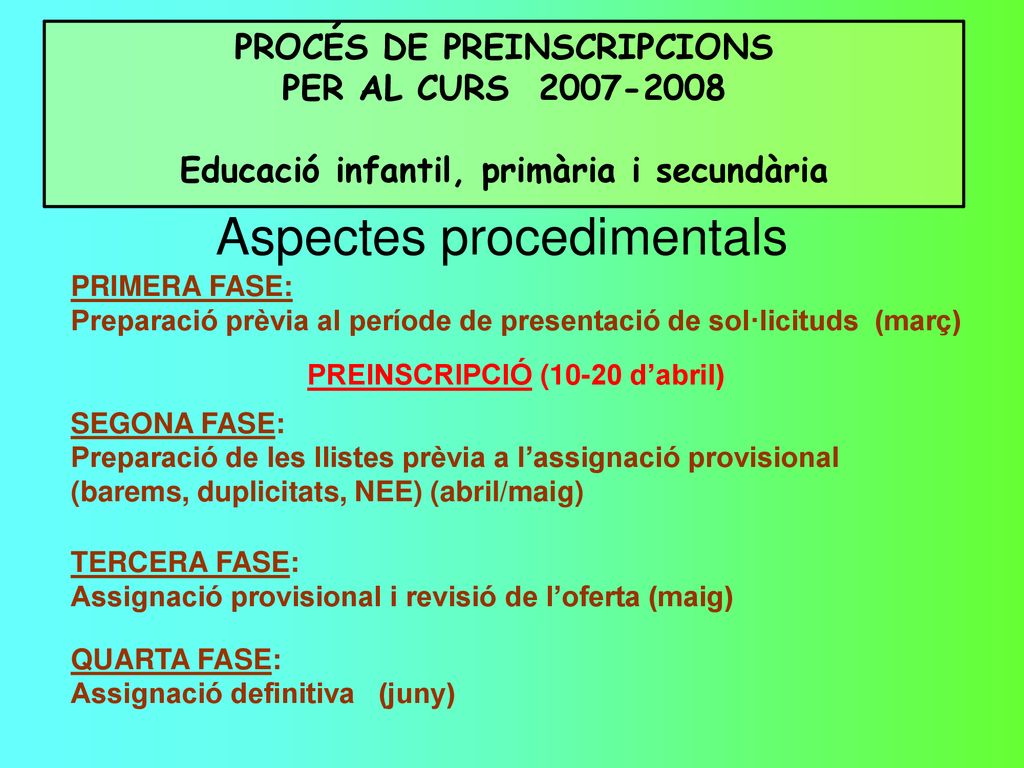 PROCÉS DE PREINSCRIPCIONS
PER AL CURS 2007-2008

Educació infantil, primària i secundària

Aspectes procedimentals

PRIMERA FASE:
Preparació prèvia al període de presentació de sol·licituds (març)

PREINSCRIPCIÓ (10-20 d'abril)

SEGONA FASE:
Preparació de les llistes prèvia a l'assignació provisional (barems, duplicitats, NEE) (abril/maig)

TERCERA FASE:
Assignació provisional i revisió de l'oferta (maig)

QUARTA FASE:
Assignació definitiva (juny)